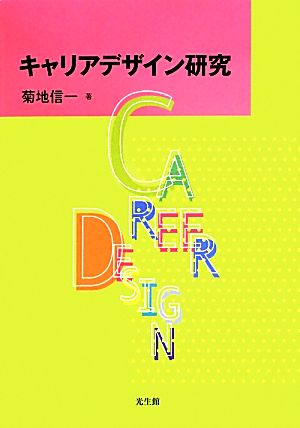 キャリアデザイン研究

菊地信一 著

CAREER

DESIGN

光生館